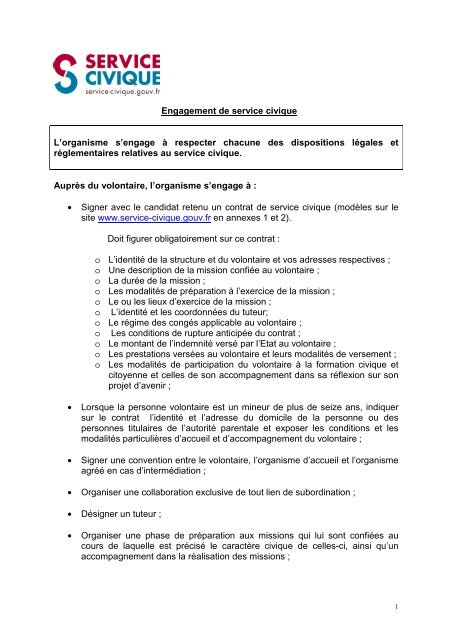 SERVICE CIVIQUE
service-civique.gouv.fr

Engagement de service civique

L'organisme s'engage à respecter chacune des dispositions légales et réglementaires relatives au service civique.

Auprès du volontaire, l'organisme s'engage à :

• Signer avec le candidat retenu un contrat de service civique (modèles sur le site www.service-civique.gouv.fr en annexes 1 et 2).

Doit figurer obligatoirement sur ce contrat :

o L'identité de la structure et du volontaire et vos adresses respectives ;
o Une description de la mission confiée au volontaire ;
o La durée de la mission ;
o Les modalités de préparation à l'exercice de la mission ;
o Le ou les lieux d'exercice de la mission ;
o L'identité et les coordonnées du tuteur;
o Le régime des congés applicable au volontaire ;
o Les conditions de rupture anticipée du contrat ;
o Le montant de l'indemnité versé par l'Etat au volontaire ;
o Les prestations versées au volontaire et leurs modalités de versement ;
o Les modalités de participation du volontaire à la formation civique et citoyenne et celles de son accompagnement dans sa réflexion sur son projet d'avenir ;

• Lorsque la personne volontaire est un mineur de plus de seize ans, indiquer sur le contrat l'identité et l'adresse du domicile de la personne ou des personnes titulaires de l'autorité parentale et exposer les conditions et les modalités particulières d'accueil et d'accompagnement du volontaire ;

• Signer une convention entre le volontaire, l'organisme d'accueil et l'organisme agréé en cas d'intermédiation ;

• Organiser une collaboration exclusive de tout lien de subordination ;

• Désigner un tuteur ;

• Organiser une phase de préparation aux missions qui lui sont confiées au cours de laquelle est précisé le caractère civique de celles-ci, ainsi qu'un accompagnement dans la réalisation des missions ;

1